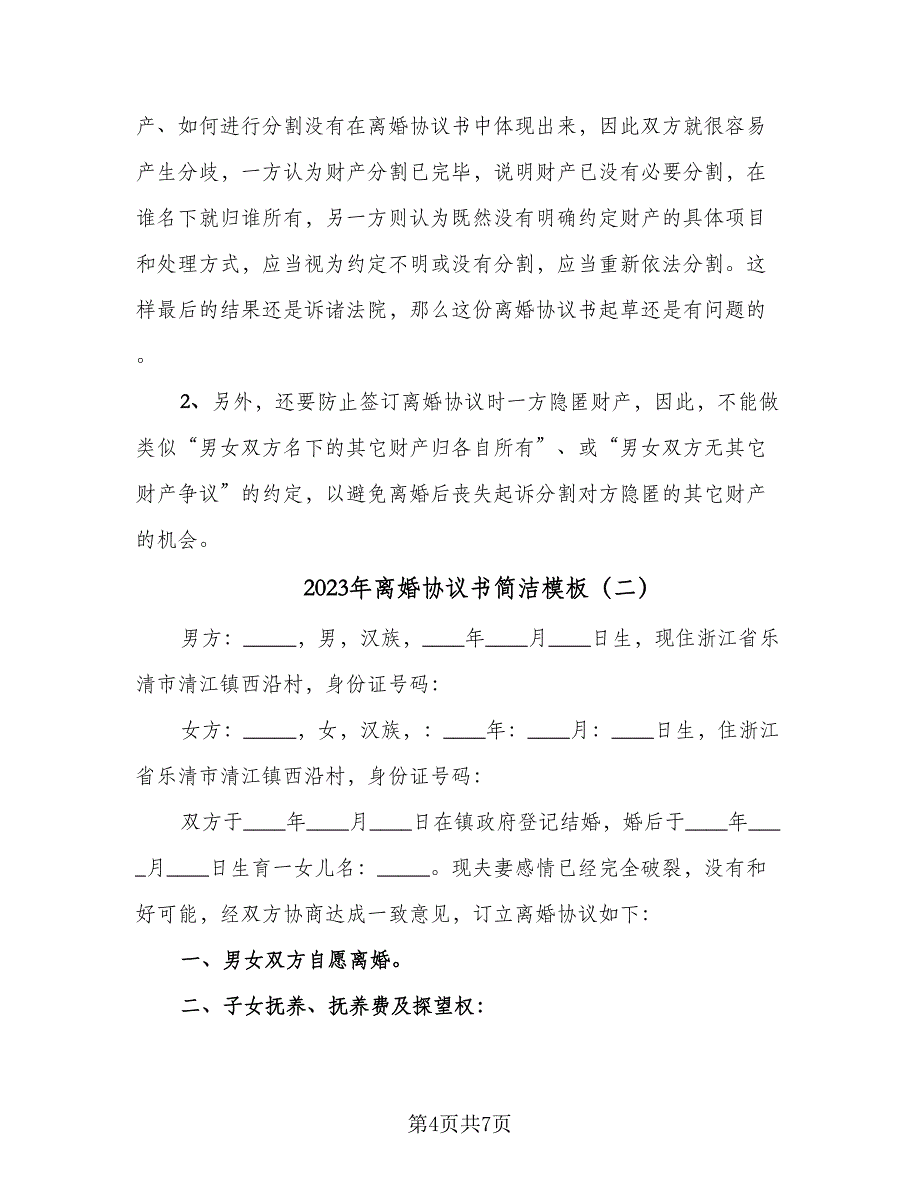 产、如何进行分割没有在离婚协议书中体现出来，因此双方就很容易产生分歧，一方认为财产分割已完毕，说明财产已没有必要分割，在谁名下就归谁所有，另一方则认为既然没有明确约定财产的具体项目和处理方式，应当视为约定不明或没有分割，应当重新依法分割。这样最后的结果还是诉诸法院，那么这份离婚协议书起草还是有问题的。

2、另外，还要防止签订离婚协议时一方隐匿财产，因此，不能做类似“男女双方名下的其它财产归各自所有”、或“男女双方无其它财产争议”的约定，以避免离婚后丧失起诉分割对方隐匿的其它财产的机会。

2023年离婚协议书简洁模板（二）

男方：_____，男，汉族，____年____月____日生，现住浙江省乐清市清江镇西沿村，身份证号码：

女方：_____，女，汉族，：____年：____月：____日生，住浙江省乐清市清江镇西沿村，身份证号码：

双方于____年____月____日在镇政府登记结婚，婚后于____年____月____日生育一女儿名：_____。现夫妻感情已经完全破裂，没有和好可能，经双方协商达成一致意见，订立离婚协议如下：

一、男女双方自愿离婚。

二、子女抚养、抚养费及探望权：

第4页共7页